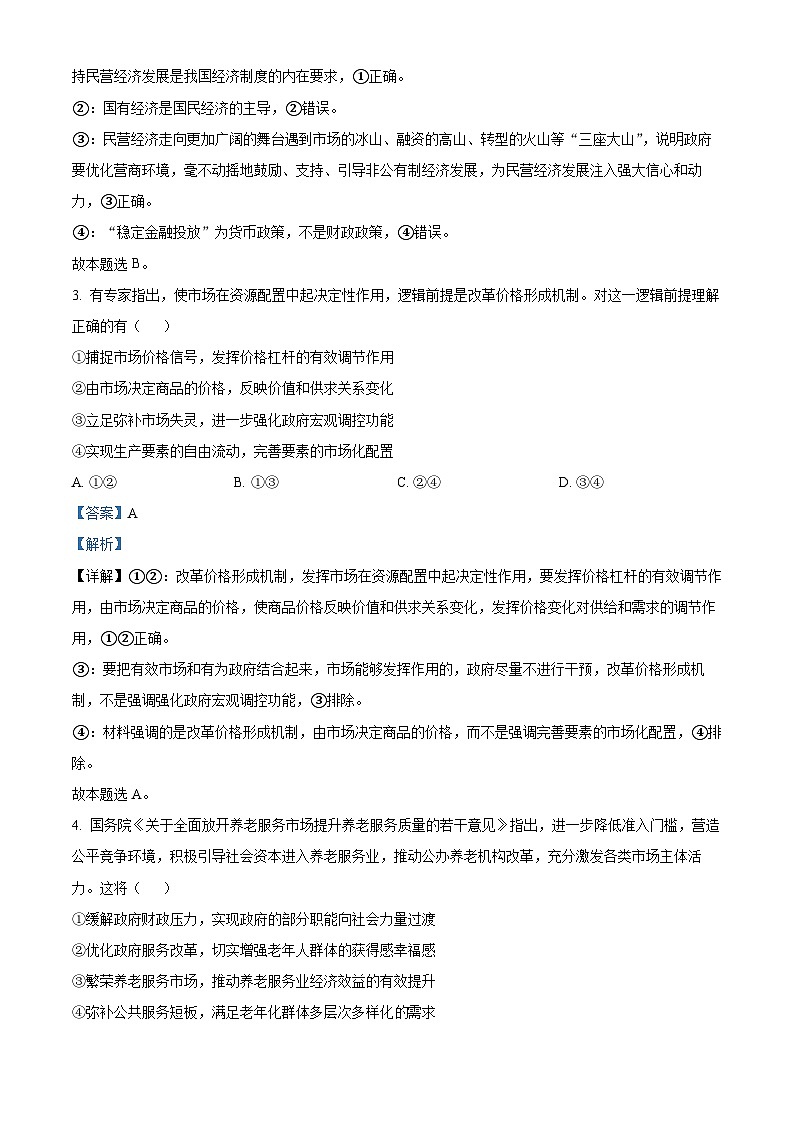 持民营经济发展是我国经济制度的内在要求，①正确。

②：国有经济是国民经济的主导，②错误。

③：民营经济走向更加广阔的舞台遇到市场的冰山、融资的高山、转型的火山等“三座大山”，说明政府要优化营商环境，毫不动摇地鼓励、支持、引导非公有制经济发展，为民营经济发展注入强大信心和动力，③正确。

④：“稳定金融投放”为货币政策，不是财政政策，④错误。

故本题选 B。

3. 有专家指出，使市场在资源配置中起决定性作用，逻辑前提是改革价格形成机制。对这一逻辑前提理解正确的有（    ）

①捕捉市场价格信号，发挥价格杠杆的有效调节作用

②由市场决定商品的价格，反映价值和供求关系变化

③立足弥补市场失灵，进一步强化政府宏观调控功能

④实现生产要素的自由流动，完善要素的市场化配置

A. ①②    B. ①③    C. ②④    D. ③④

【答案】A

【解析】

【详解】①②：改革价格形成机制，发挥市场在资源配置中起决定性作用，要发挥价格杠杆的有效调节作用，由市场决定商品的价格，使商品价格反映价值和供求关系变化，发挥价格变化对供给和需求的调节作用，①②正确。

③：要把有效市场和有为政府结合起来，市场能够发挥作用的，政府尽量不进行干预，改革价格形成机制，不是强调强化政府宏观调控功能，③排除。

④：材料强调的是改革价格形成机制，由市场决定商品的价格，而不是强调完善要素的市场化配置，④排除。

故本题选 A。

4. 国务院《关于全面放开养老服务市场提升养老服务质量的若干意见》指出，进一步降低准入门槛，营造公平竞争环境，积极引导社会资本进入养老服务业，推动公办养老机构改革，充分激发各类市场主体活力。这将（    ）

①缓解政府财政压力，实现政府的部分职能向社会力量过渡

②优化政府服务改革，切实增强老年人群体的获得感幸福感

③繁荣养老服务市场，推动养老服务业经济效益的有效提升

④弥补公共服务短板，满足老年化群体多层次多样化的需求